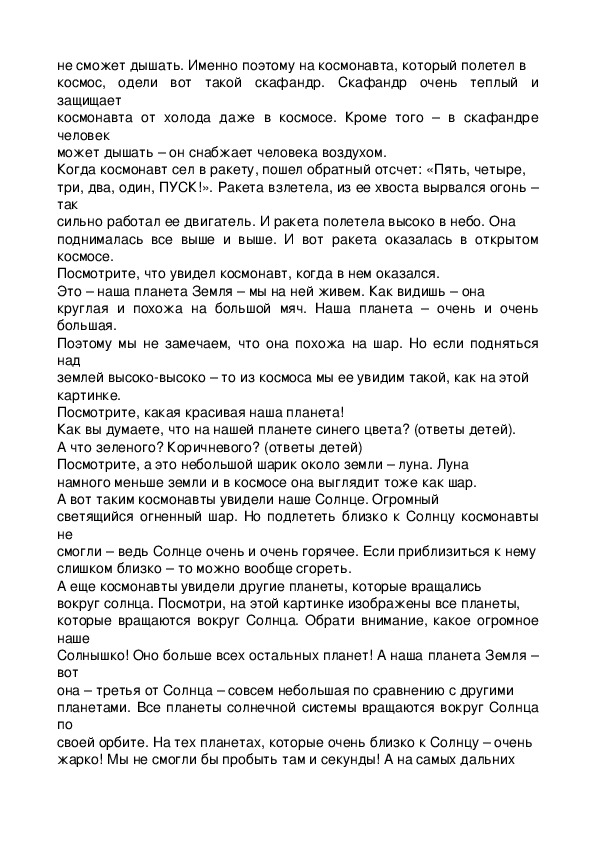 не сможет дышать. Именно поэтому на космонавта, который полетел в космос, одели вот такой скафандр. Скафандр очень теплый и защищает
космонавта от холода даже в космосе. Кроме того – в скафандре человек
может дышать – он снабжает человека воздухом.
Когда космонавт сел в ракету, пошел обратный отсчет: «Пять, четыре, три, два, один, ПУСК!». Ракета взлетела, из ее хвоста вырвался огонь – так
сильно работал ее двигатель. И ракета полетела высоко в небо. Она поднималась все выше и выше. И вот ракета оказалась в открытом космосе.
Посмотрите, что увидел космонавт, когда в нем оказался.
Это – наша планета Земля – мы на ней живем. Как видишь – она круглая и похожа на большой мяч. Наша планета – очень и очень большая.
Поэтому мы не замечаем, что она похожа на шар. Но если подняться над
землей высоко-высоко – то из космоса мы ее увидим такой, как на этой картинке.
Посмотрите, какая красивая наша планета!
Как вы думаете, что на нашей планете синего цвета? (ответы детей).
А что зеленого? Коричневого? (ответы детей)
Посмотрите, а это небольшой шарик около земли – луна. Луна намного меньше земли и в космосе она выглядит тоже как шар.
А вот таким космонавты увидели наше Солнце. Огромный
светящийся огненный шар. Но подлететь близко к Солнцу космонавты не
смогли – ведь Солнце очень и очень горячее. Если приблизиться к нему слишком близко – то можно вообще сгореть.
А еще космонавты увидели другие планеты, которые вращались
вокруг солнца. Посмотри, на этой картинке изображены все планеты, которые вращаются вокруг Солнца. Обрати внимание, какое огромное наше
Солнышко! Оно больше всех остальных планет! А наша планета Земля – вот
она – третья от Солнца – совсем небольшая по сравнению с другими планетами. Все планеты солнечной системы вращаются вокруг Солнца по
своей орбите. На тех планетах, которые очень близко к Солнцу – очень жарко! Мы не смогли бы пробыть там и секунды! А на самых дальних